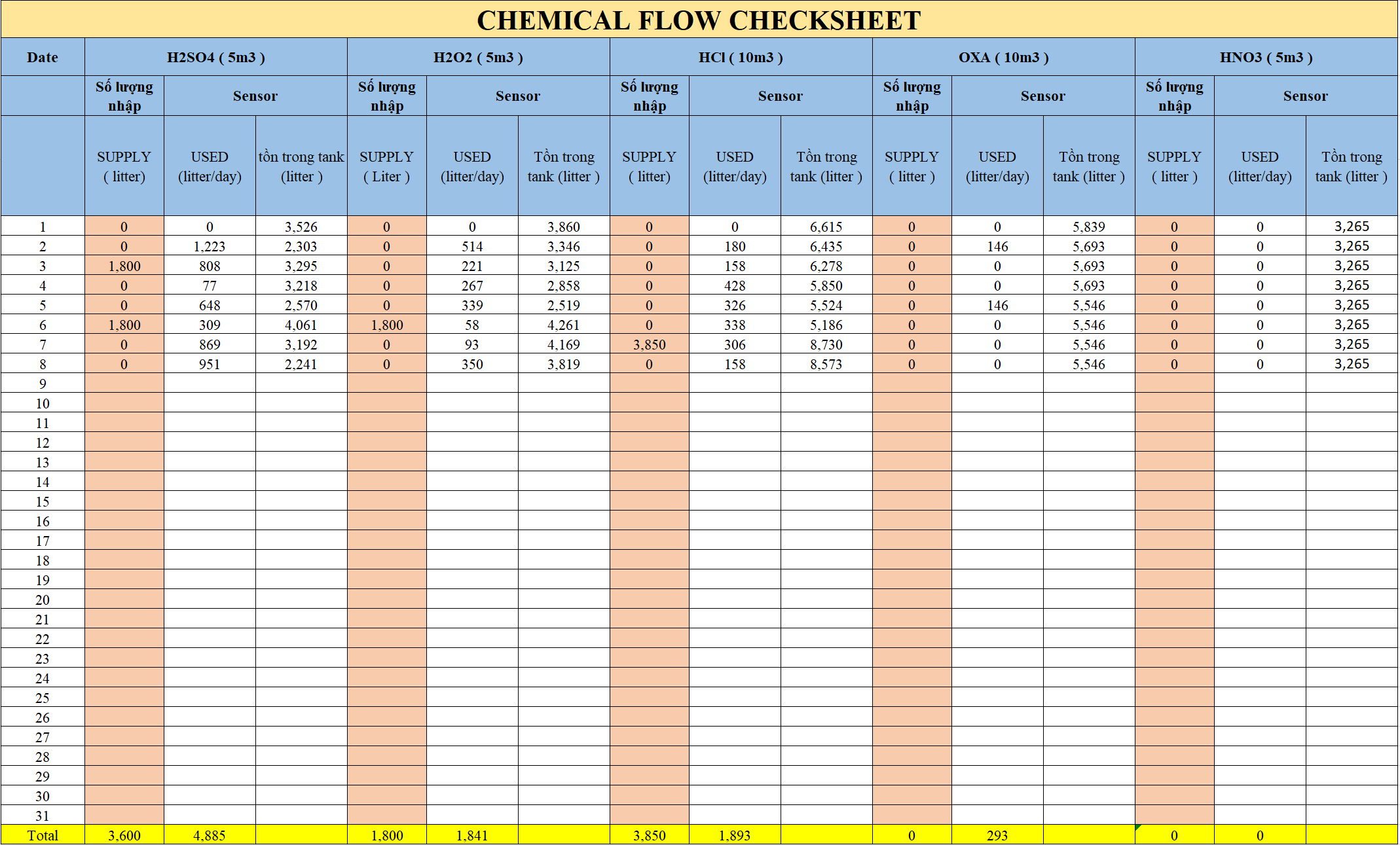 CHEMICAL FLOW CHECKSHEET

| Date | H2SO4 ( 5m3 ) | | | H2O2 ( 5m3 ) | | | HCl ( 10m3 ) | | | OXA ( 10m3 ) | | | HNO3 ( 5m3 ) | | |
|---|---|---|---|---|---|---|---|---|---|---|---|---|---|---|---|
| | Số lượng nhập | Sensor | | Số lượng nhập | Sensor | | Số lượng nhập | Sensor | | Số lượng nhập | Sensor | | Số lượng nhập | Sensor | |
| | SUPPLY ( litter) | USED (litter/day) | tồn trong tank (litter ) | SUPPLY ( Liter ) | USED (litter/day) | Tồn trong tank (litter ) | SUPPLY ( litter) | USED (litter/day) | Tồn trong tank (litter ) | SUPPLY ( litter ) | USED (litter/day) | Tồn trong tank (litter ) | SUPPLY ( litter ) | USED (litter/day) | Tồn trong tank (litter ) |
| 1 | 0 | 0 | 3,526 | 0 | 0 | 3,860 | 0 | 0 | 6,615 | 0 | 0 | 5,839 | 0 | 0 | 3,265 |
| 2 | 0 | 1,223 | 2,303 | 0 | 514 | 3,346 | 0 | 180 | 6,435 | 0 | 146 | 5,693 | 0 | 0 | 3,265 |
| 3 | 1,800 | 808 | 3,295 | 0 | 221 | 3,125 | 0 | 158 | 6,278 | 0 | 0 | 5,693 | 0 | 0 | 3,265 |
| 4 | 0 | 77 | 3,218 | 0 | 267 | 2,858 | 0 | 428 | 5,850 | 0 | 0 | 5,693 | 0 | 0 | 3,265 |
| 5 | 0 | 648 | 2,570 | 0 | 339 | 2,519 | 0 | 326 | 5,524 | 0 | 146 | 5,546 | 0 | 0 | 3,265 |
| 6 | 1,800 | 309 | 4,061 | 1,800 | 58 | 4,261 | 0 | 338 | 5,186 | 0 | 0 | 5,546 | 0 | 0 | 3,265 |
| 7 | 0 | 869 | 3,192 | 0 | 93 | 4,169 | 3,850 | 306 | 8,730 | 0 | 0 | 5,546 | 0 | 0 | 3,265 |
| 8 | 0 | 951 | 2,241 | 0 | 350 | 3,819 | 0 | 158 | 8,573 | 0 | 0 | 5,546 | 0 | 0 | 3,265 |
| 9 | | | | | | | | | | | | | | | |
| 10 | | | | | | | | | | | | | | | |
| 11 | | | | | | | | | | | | | | | |
| 12 | | | | | | | | | | | | | | | |
| 13 | | | | | | | | | | | | | | | |
| 14 | | | | | | | | | | | | | | | |
| 15 | | | | | | | | | | | | | | | |
| 16 | | | | | | | | | | | | | | | |
| 17 | | | | | | | | | | | | | | | |
| 18 | | | | | | | | | | | | | | | |
| 19 | | | | | | | | | | | | | | | |
| 20 | | | | | | | | | | | | | | | |
| 21 | | | | | | | | | | | | | | | |
| 22 | | | | | | | | | | | | | | | |
| 23 | | | | | | | | | | | | | | | |
| 24 | | | | | | | | | | | | | | | |
| 25 | | | | | | | | | | | | | | | |
| 26 | | | | | | | | | | | | | | | |
| 27 | | | | | | | | | | | | | | | |
| 28 | | | | | | | | | | | | | | | |
| 29 | | | | | | | | | | | | | | | |
| 30 | | | | | | | | | | | | | | | |
| 31 | | | | | | | | | | | | | | | |
| Total | 3,600 | 4,885 | | 1,800 | 1,841 | | 3,850 | 1,893 | | 0 | 293 | | 0 | 0 | |